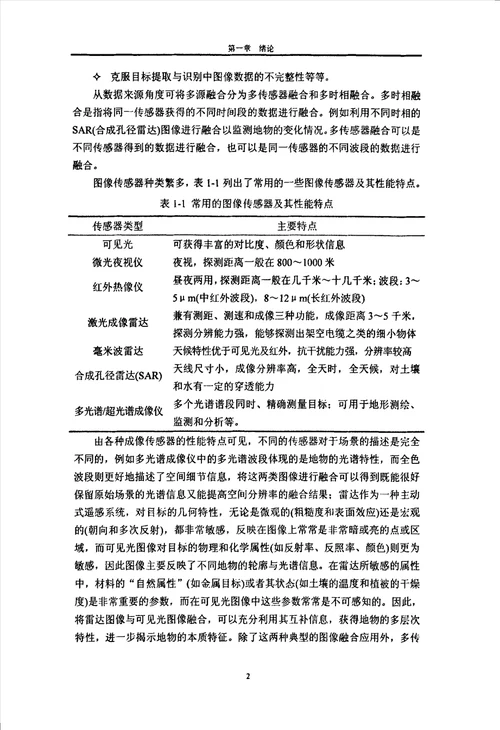 第一章 绪论

✧ 克服目标提取与识别中图像数据的不完整性等等。

从数据来源角度可将多源融合分为多传感器融合和多时相融合。多时相融合是指将同一传感器获得的不同时间段的数据进行融合。例如利用不同时相的SAR(合成孔径雷达)图像进行融合以监测地物的变化情况。多传感器融合可以是不同传感器得到的数据进行融合，也可以是同一传感器的不同波段的数据进行融合。

图像传感器种类繁多，表 1-1 列出了常用的一些图像传感器及其性能特点。

表 1-1 常用的图像传感器及其性能特点

| 传感器类型 | 主要特点 |
|---|---|
| 可见光 | 可获得丰富的对比度、颜色和形状信息 |
| 微光夜视仪 | 夜视，探测距离一般在 800～1000 米 |
| 红外热像仪 | 昼夜两用，探测距离一般在几千米～十几千米；波段：3～5μm(中红外波段)，8～12μm(长红外波段) |
| 激光成像雷达 | 兼有测距、测速和成像三种功能，成像距离 3～5 千米，探测分辨能力强，能够探测出架空电缆之类的细小物体 |
| 毫米波雷达 | 天候特性优于可见光及红外，抗干扰能力强，分辨率较高 |
| 合成孔径雷达(SAR) | 天线尺寸小，成像分辨率高，全天时，全天候，对土壤和水有一定的穿透能力 |
| 多光谱/超光谱成像仪 | 多个光谱谱段同时、精确测量目标；可用于地形测绘、监测和分析等。 |

由各种成像传感器的性能特点可见，不同的传感器对于场景的描述是完全不同的，例如多光谱成像仪中的多光谱波段体现的是地物的光谱特性，而全色波段则更好地描述了空间细节信息，将这两类图像进行融合可以得到既能很好保留原始场景的光谱信息又能提高空间分辨率的融合结果；雷达作为一种主动式遥感系统，对目标的几何特性，无论是微观的(粗糙度和表面效应)还是宏观的(朝向和多次反射)，都非常敏感，反映在图像上常常是非常暗或亮的点或区域，而可见光图像对目标的物理和化学属性(如反射率、反照率、颜色)则更为敏感，因此图像主要反映了不同地物的轮廓与光谱信息。在雷达所敏感的属性中，材料的“自然属性”(如金属目标)或者其状态(如土壤的温度和植被的干燥度)是非常重要的参数，而在可见光图像中这些参数常常是不可感知的。因此，将雷达图像与可见光图像融合，可以充分利用其互补信息，获得地物的多层次特性，进一步揭示地物的本质特征。除了这两种典型的图像融合应用外，多传

2